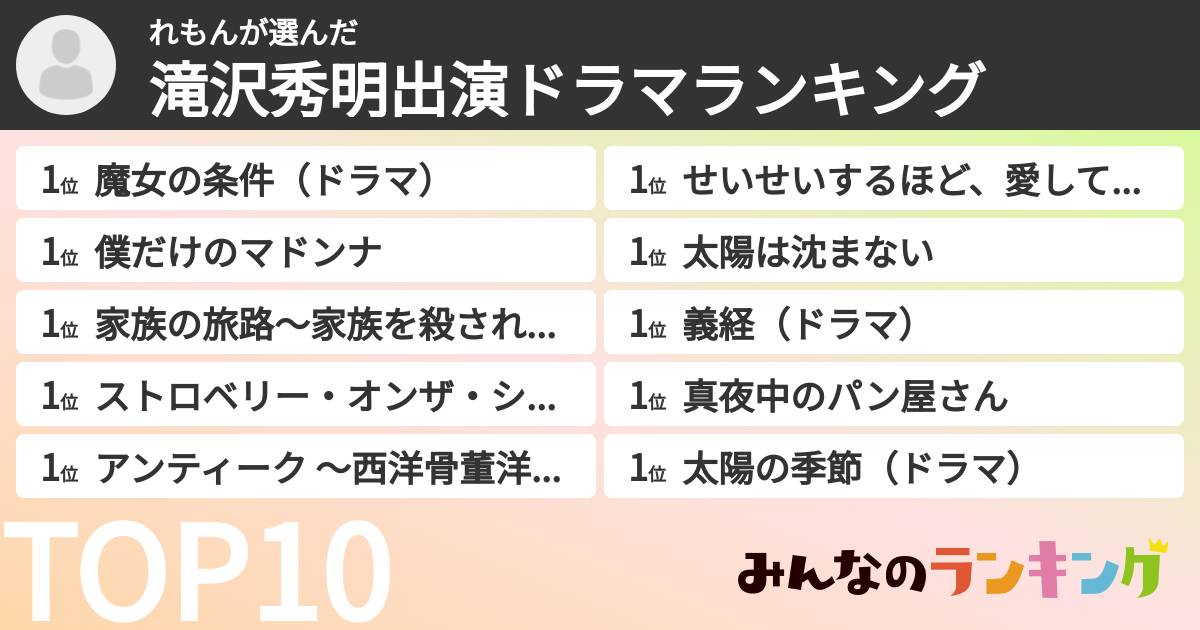 れもんが選んだ
滝沢秀明出演ドラマランキング

1位 魔女の条件（ドラマ）
1位 僕だけのマドンナ
1位 家族の旅路～家族を殺され...
1位 ストロベリー・オンザ・シ...
1位 アンティーク ～西洋骨董洋...

1位 せいせいするほど、愛して...
1位 太陽は沈まない
1位 義経（ドラマ）
1位 真夜中のパン屋さん
1位 太陽の季節（ドラマ）

TOP10

みんなのランキング